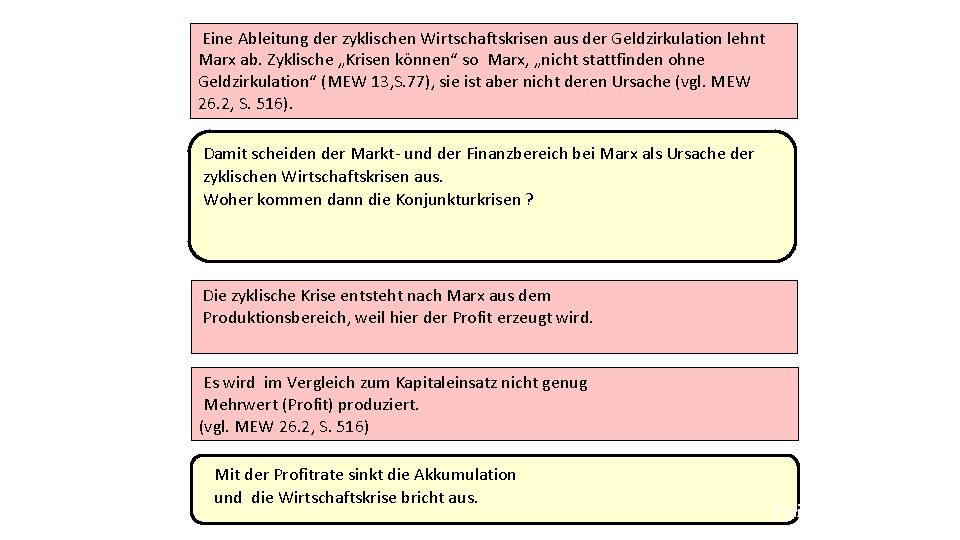 Eine Ableitung der zyklischen Wirtschaftskrisen aus der Geldzirkulation lehnt Marx ab. Zyklische „Krisen können“ so Marx, „nicht stattfinden ohne Geldzirkulation“ (MEW 13,S.77), sie ist aber nicht deren Ursache (vgl. MEW 26.2, S. 516).

Damit scheiden der Markt- und der Finanzbereich bei Marx als Ursache der zyklischen Wirtschaftskrisen aus.
Woher kommen dann die Konjunkturkrisen ?

Die zyklische Krise entsteht nach Marx aus dem Produktionsbereich, weil hier der Profit erzeugt wird.

Es wird im Vergleich zum Kapitaleinsatz nicht genug Mehrwert (Profit) produziert.
(vgl. MEW 26.2, S. 516)

Mit der Profitrate sinkt die Akkumulation und die Wirtschaftskrise bricht aus.